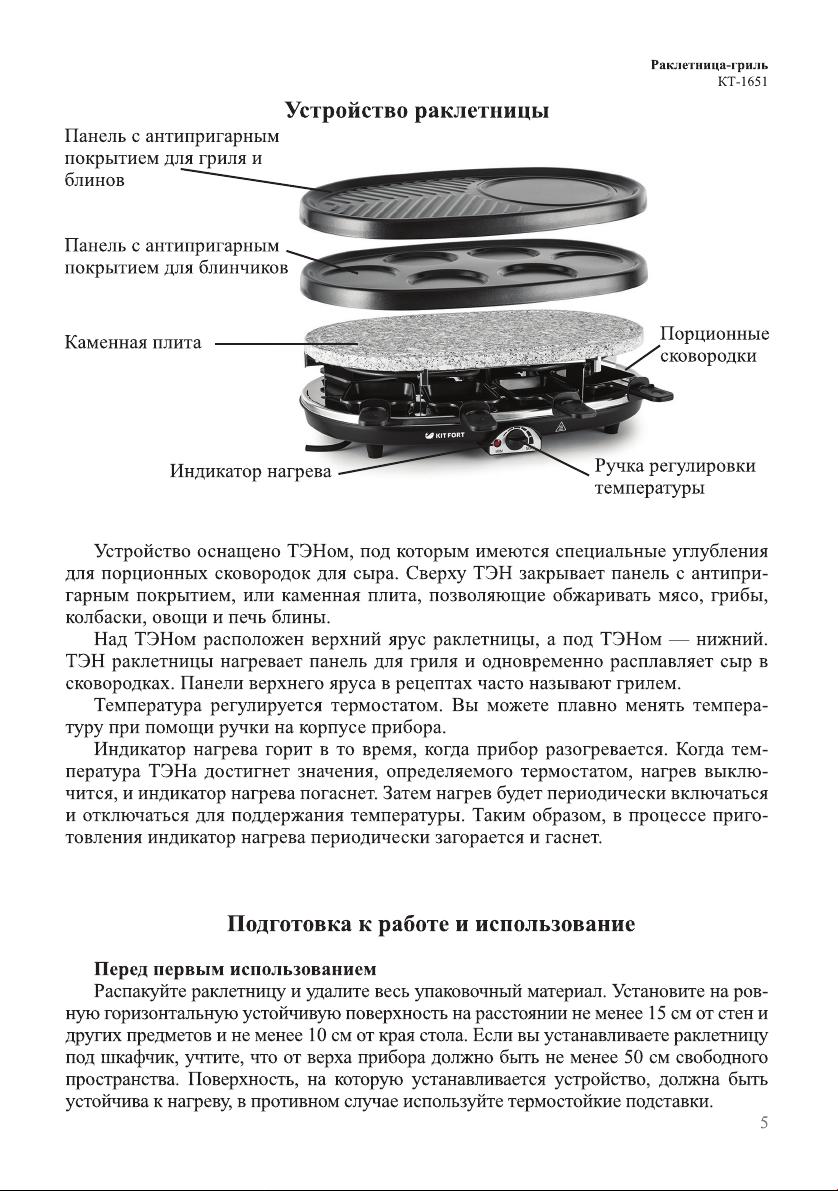 Раклетница-гриль
КТ-1651

Устройство раклетницы

Панель с антипригарным покрытием для гриля и блинов

Панель с антипригарным покрытием для блинчиков

Каменная плита

Порционные сковородки

KITFORT

Индикатор нагрева

Ручка регулировки температуры

Устройство оснащено ТЭНом, под которым имеются специальные углубления для порционных сковородок для сыра. Сверху ТЭН закрывает панель с антипригарным покрытием, или каменная плита, позволяющие обжаривать мясо, грибы, колбаски, овощи и печь блины.

Над ТЭНом расположен верхний ярус раклетницы, а под ТЭНом — нижний. ТЭН раклетницы нагревает панель для гриля и одновременно расплавляет сыр в сковородках. Панели верхнего яруса в рецептах часто называют грилем.

Температура регулируется термостатом. Вы можете плавно менять температуру при помощи ручки на корпусе прибора.

Индикатор нагрева горит в то время, когда прибор разогревается. Когда температура ТЭНа достигнет значения, определяемого термостатом, нагрев выключится, и индикатор нагрева погаснет. Затем нагрев будет периодически включаться и отключаться для поддержания температуры. Таким образом, в процессе приготовления индикатор нагрева периодически загорается и гаснет.

Подготовка к работе и использование

Перед первым использованием

Распакуйте раклетницу и удалите весь упаковочный материал. Установите на ровную горизонтальную устойчивую поверхность на расстоянии не менее 15 см от стен и других предметов и не менее 10 см от края стола. Если вы устанавливаете раклетницу под шкафчик, учтите, что от верха прибора должно быть не менее 50 см свободного пространства. Поверхность, на которую устанавливается устройство, должна быть устойчива к нагреву, в противном случае используйте термостойкие подставки.

5